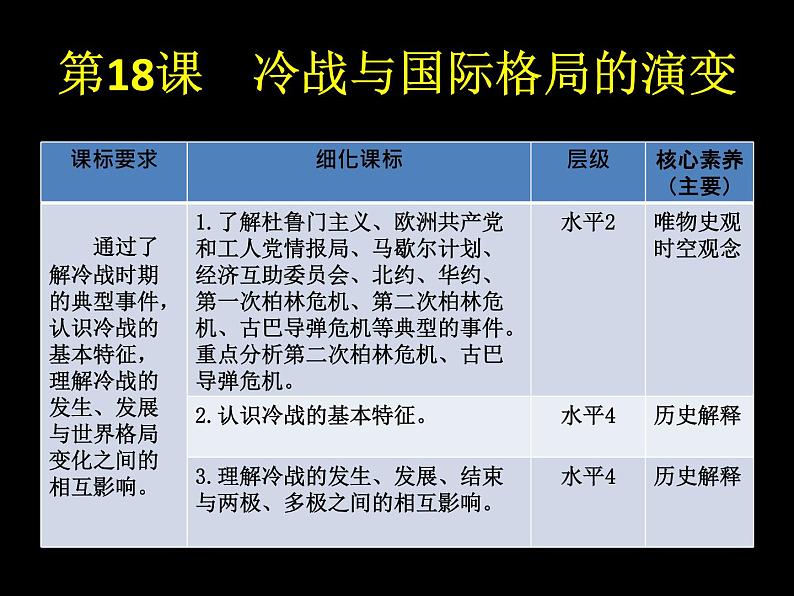 第18课　冷战与国际格局的演变

| 课标要求 | 细化课标 | 层级 | 核心素养（主要） |
|---|---|---|---|
| 通过了解冷战时期的典型事件，认识冷战的基本特征，理解冷战的发生、发展与世界格局变化之间的相互影响。 | 1.了解杜鲁门主义、欧洲共产党和工人党情报局、马歇尔计划、经济互助委员会、北约、华约、第一次柏林危机、第二次柏林危机、古巴导弹危机等典型的事件。重点分析第二次柏林危机、古巴导弹危机。 | 水平2 | 唯物史观 时空观念 |
| | 2.认识冷战的基本特征。 | 水平4 | 历史解释 |
| | 3.理解冷战的发生、发展、结束与两极、多极之间的相互影响。 | 水平4 | 历史解释 |